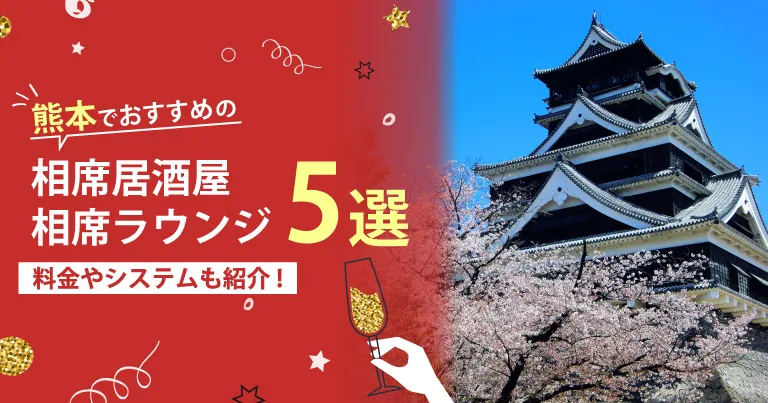 熊本でおすすめの

相席居酒屋
相席ラウンジ 5選

料金やシステムも紹介！